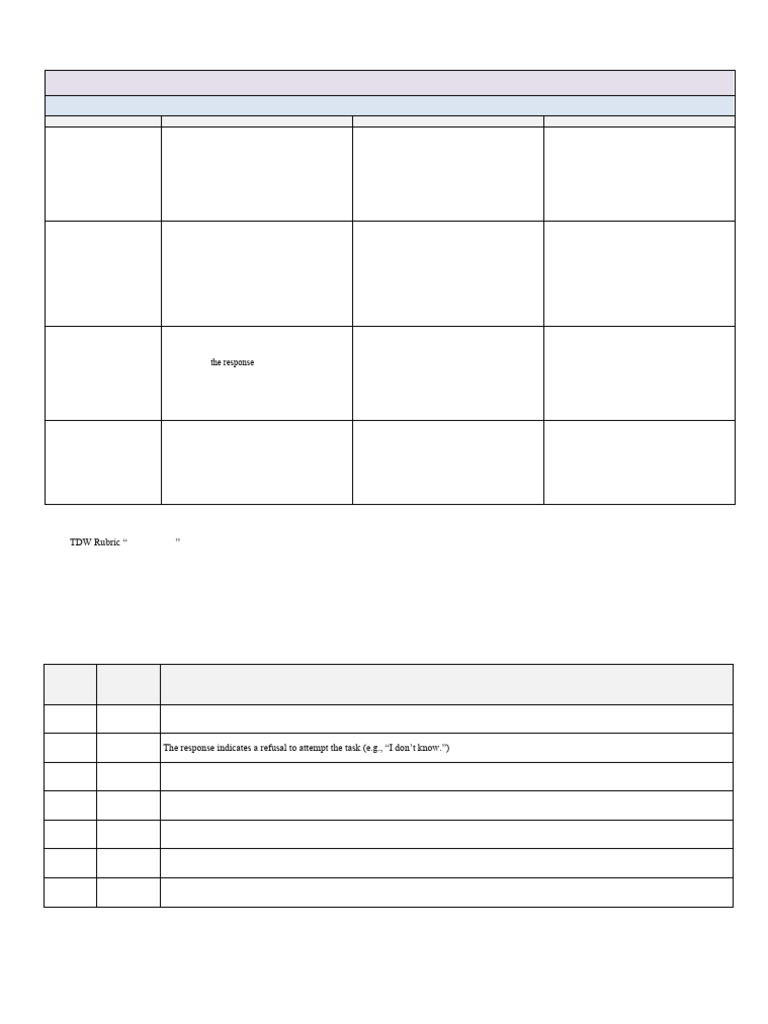 the response

TDW Rubric “ ”

The response indicates a refusal to attempt the task (e.g., “I don’t know.”)